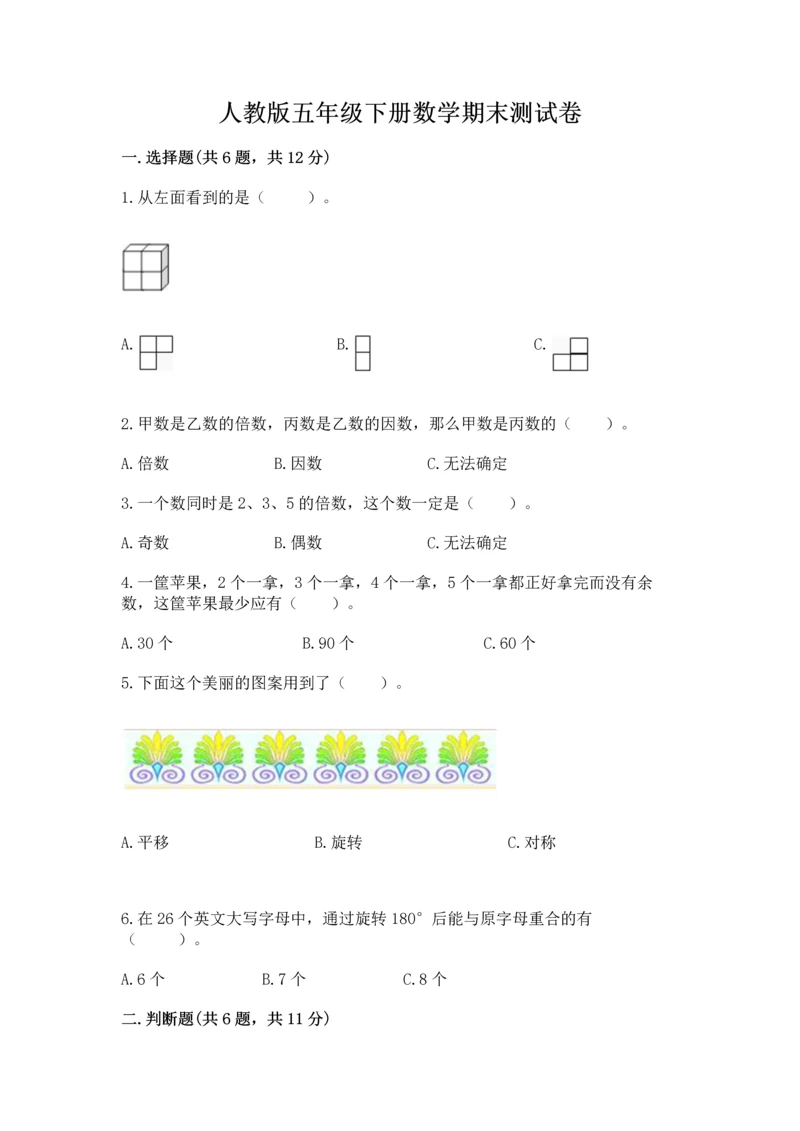 人教版五年级下册数学期末测试卷

一.选择题(共6题，共12分)

1.从左面看到的是（　　）。

A.

B.

C.

2.甲数是乙数的倍数，丙数是乙数的因数，那么甲数是丙数的（　　）。

A.倍数　　B.因数　　C.无法确定

3.一个数同时是2、3、5的倍数，这个数一定是（　　）。

A.奇数　　B.偶数　　C.无法确定

4.一筐苹果，2个一拿，3个一拿，4个一拿，5个一拿都正好拿完而没有余数，这筐苹果最少应有（　　）。

A.30个　　B.90个　　C.60个

5.下面这个美丽的图案用到了（　　）。

A.平移　　B.旋转　　C.对称

6.在26个英文大写字母中，通过旋转180°后能与原字母重合的有（　　）。

A.6个　　B.7个　　C.8个

二.判断题(共6题，共11分)